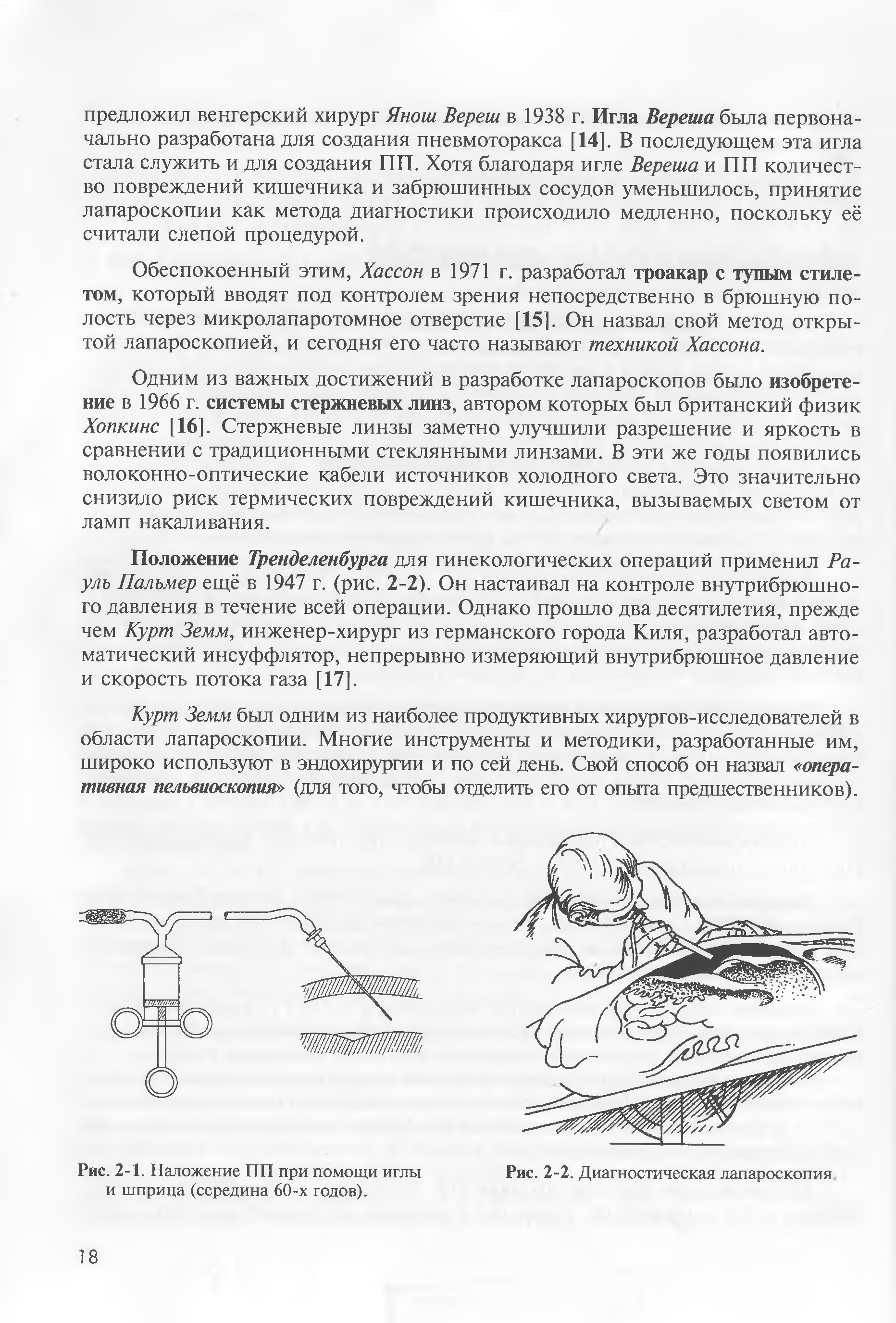 предложил венгерский хирург Янош Вереш в 1938 г. Игла Вереша была первоначально разработана для создания пневмоторакса [14]. В последующем эта игла стала служить и для создания ПП. Хотя благодаря игле Вереша и ПП количество повреждений кишечника и забрюшинных сосудов уменьшилось, принятие лапароскопии как метода диагностики происходило медленно, поскольку её считали слепой процедурой.

Обеспокоенный этим, Хассон в 1971 г. разработал троакар с тупым стилетом, который вводят под контролем зрения непосредственно в брюшную полость через микролапаротомное отверстие [15]. Он назвал свой метод открытой лапароскопией, и сегодня его часто называют техникой Хассона.

Одним из важных достижений в разработке лапароскопов было изобретение в 1966 г. системы стержневых линз, автором которых был британский физик Хопкинс [16]. Стержневые линзы заметно улучшили разрешение и яркость в сравнении с традиционными стеклянными линзами. В эти же годы появились волоконно-оптические кабели источников холодного света. Это значительно снизило риск термических повреждений кишечника, вызываемых светом от ламп накаливания.

Положение Тренделенбурга для гинекологических операций применил Рауль Пальмер ещё в 1947 г. (рис. 2-2). Он настаивал на контроле внутрибрюшного давления в течение всей операции. Однако прошло два десятилетия, прежде чем Курт Земм, инженер-хирург из германского города Киля, разработал автоматический инсуффлятор, непрерывно измеряющий внутрибрюшное давление и скорость потока газа [17].

Курт Земм был одним из наиболее продуктивных хирургов-исследователей в области лапароскопии. Многие инструменты и методики, разработанные им, широко используют в эндохирургии и по сей день. Свой способ он назвал «оперативная пельвиоскопия» (для того, чтобы отделить его от опыта предшественников).

Рис. 2-1. Наложение ПП при помощи иглы и шприца (середина 60-х годов).

Рис. 2-2. Диагностическая лапароскопия.

18